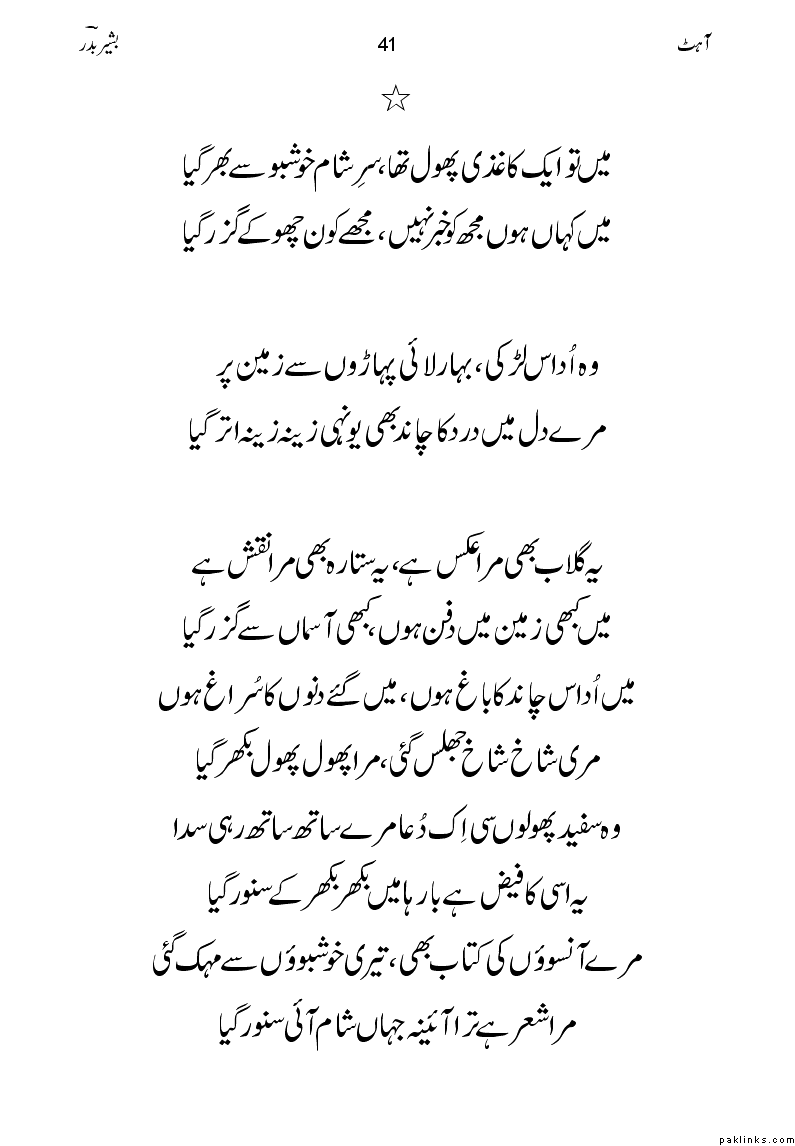 آہٹ 41 بشیر بدر

☆

میں تو ایک کاغذی پھول تھا، سرِ شام خوشبو سے بھر گیا
میں کہاں ہوں مجھ کو خبر نہیں، مجھے کون چھو کے گزر گیا

وہ اُداس لڑکی، بہار لائی پہاڑوں سے زمین پر
مرے دل میں درد کا چاند بھی یونہی زینہ زینہ اتر گیا

یہ گلاب بھی مرا عکس ہے، یہ ستارہ بھی مرا نقش ہے
میں کبھی زمین میں دفن ہوں، کبھی آسماں سے گزر گیا
میں اُداس چاند کا باغ ہوں، میں گئے دنوں کا سُراغ ہوں
مری شاخ شاخ جھلس گئی، مرا پھول پھول بکھر گیا
وہ سفید پھولوں سی اک دُعا مرے ساتھ ساتھ رہی سدا
یہ اسی کا فیض ہے بارہا میں بکھر بکھر کے سنور گیا
مرے آنسوؤں کی کتاب بھی، تیری خوشبوؤں سے مہک گئی
مرا شعر ہے ترا آئینہ جہاں شام آئی سنور گیا

paklinks.com